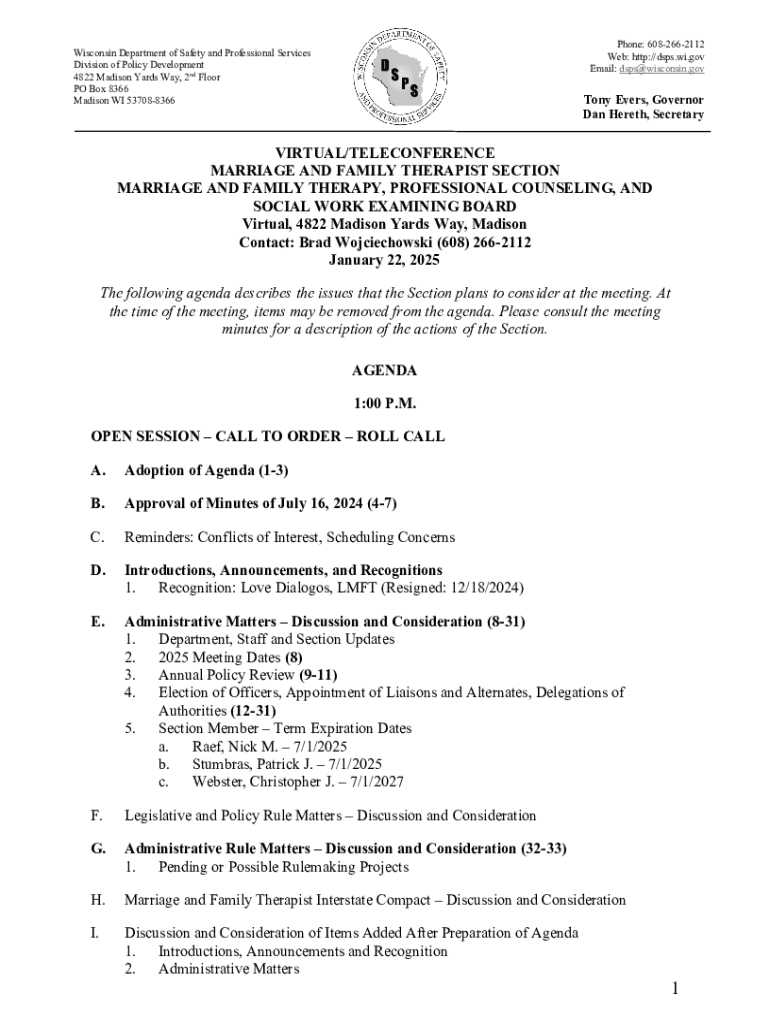 Wisconsin Department of Safety and Professional Services
Division of Policy Development
4822 Madison Yards Way, 2nd Floor
PO Box 8366
Madison WI 53708-8366

WISCONSIN DEPARTMENT OF SAFETY AND PROFESSIONAL SERVICES
DSPS

Phone: 608-266-2112
Web: http://dsps.wi.gov
Email: dsps@wisconsin.gov

Tony Evers, Governor
Dan Hereth, Secretary

VIRTUAL/TELECONFERENCE
MARRIAGE AND FAMILY THERAPIST SECTION
MARRIAGE AND FAMILY THERAPY, PROFESSIONAL COUNSELING, AND SOCIAL WORK EXAMINING BOARD
Virtual, 4822 Madison Yards Way, Madison
Contact: Brad Wojciechowski (608) 266-2112
January 22, 2025

The following agenda describes the issues that the Section plans to consider at the meeting. At the time of the meeting, items may be removed from the agenda. Please consult the meeting minutes for a description of the actions of the Section.

AGENDA

1:00 P.M.

OPEN SESSION – CALL TO ORDER – ROLL CALL

A. Adoption of Agenda (1-3)

B. Approval of Minutes of July 16, 2024 (4-7)

C. Reminders: Conflicts of Interest, Scheduling Concerns

D. Introductions, Announcements, and Recognitions
1. Recognition: Love Dialogos, LMFT (Resigned: 12/18/2024)

E. Administrative Matters – Discussion and Consideration (8-31)
1. Department, Staff and Section Updates
2. 2025 Meeting Dates (8)
3. Annual Policy Review (9-11)
4. Election of Officers, Appointment of Liaisons and Alternates, Delegations of Authorities (12-31)
5. Section Member – Term Expiration Dates
a. Raef, Nick M. – 7/1/2025
b. Stumbras, Patrick J. – 7/1/2025
c. Webster, Christopher J. – 7/1/2027

F. Legislative and Policy Rule Matters – Discussion and Consideration

G. Administrative Rule Matters – Discussion and Consideration (32-33)
1. Pending or Possible Rulemaking Projects

H. Marriage and Family Therapist Interstate Compact – Discussion and Consideration

I. Discussion and Consideration of Items Added After Preparation of Agenda
1. Introductions, Announcements and Recognition
2. Administrative Matters

1